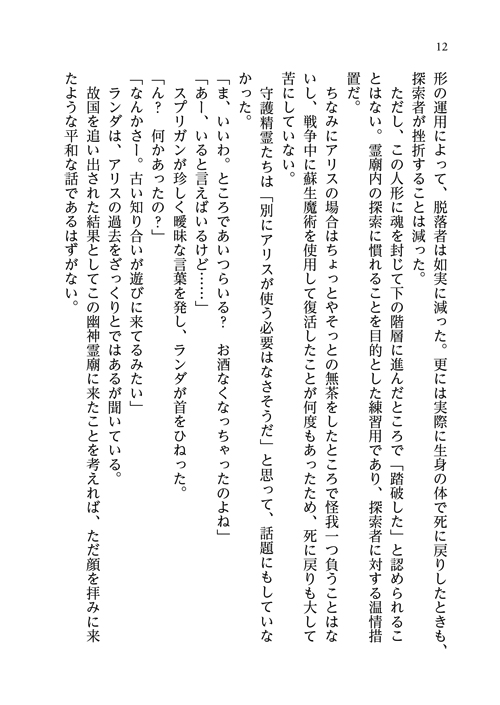 12

形の運用によって、脱落者は如実に減った。更には実際に生身の体で死に戻りしたときも、探索者が挫折することは減った。

ただし、この人形に魂を封じて下の階層に進んだところで「踏破した」と認められることはない。霊廟内の探索に慣れることを目的とした練習用であり、探索者に対する温情措置だ。

ちなみにアリスの場合はちょっとやそっとの無茶をしたところで怪我一つ負うことはないし、戦争中に蘇生魔術を使用して復活したことが何度もあったため、死に戻りも大して苦にしていない。

守護精霊たちは「別にアリスが使う必要はなさそうだ」と思って、話題にもしていなかった。

「ま、いいわ。ところであいつらいる？　お酒なくなっちゃったのよね」

「あー、いると言えばいるけど……」

スプリガンが珍しく曖昧な言葉を発し、ランダが首をひねった。

「ん？　何かあったの？」

「なんかさー。古い知り合いが遊びに来てるみたい」

ランダは、アリスの過去をざっくりとではあるが聞いている。

故国を追い出された結果としてこの幽神霊廟に来たことを考えれば、ただ顔を拝みに来たような平和な話であるはずがない。